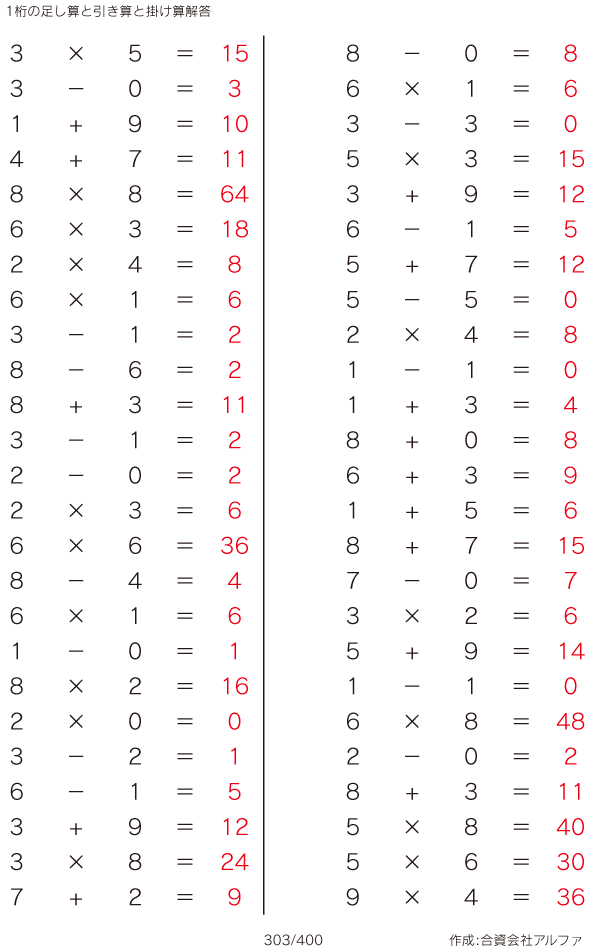 1桁の足し算と引き算と掛け算解答

$3 \times 5 = 15$
$3 - 0 = 3$
$1 + 9 = 10$
$4 + 7 = 11$
$8 \times 8 = 64$
$6 \times 3 = 18$
$2 \times 4 = 8$
$6 \times 1 = 6$
$3 - 1 = 2$
$8 - 6 = 2$
$8 + 3 = 11$
$3 - 1 = 2$
$2 - 0 = 2$
$2 \times 3 = 6$
$6 \times 6 = 36$
$8 - 4 = 4$
$6 \times 1 = 6$
$1 - 0 = 1$
$8 \times 2 = 16$
$2 \times 0 = 0$
$3 - 2 = 1$
$6 - 1 = 5$
$3 + 9 = 12$
$3 \times 8 = 24$
$7 + 2 = 9$

$8 - 0 = 8$
$6 \times 1 = 6$
$3 - 3 = 0$
$5 \times 3 = 15$
$3 + 9 = 12$
$6 - 1 = 5$
$5 + 7 = 12$
$5 - 5 = 0$
$2 \times 4 = 8$
$1 - 1 = 0$
$1 + 3 = 4$
$8 + 0 = 8$
$6 + 3 = 9$
$1 + 5 = 6$
$8 + 7 = 15$
$7 - 0 = 7$
$3 \times 2 = 6$
$5 + 9 = 14$
$1 - 1 = 0$
$6 \times 8 = 48$
$2 - 0 = 2$
$8 + 3 = 11$
$5 \times 8 = 40$
$5 \times 6 = 30$
$9 \times 4 = 36$

303/400

作成:合資会社アルファ